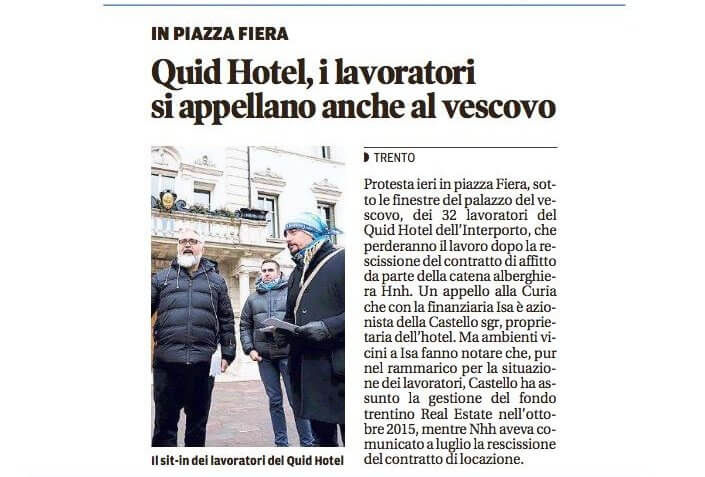 IN PIAZZA FIERA

Quid Hotel, i lavoratori si appellano anche al vescovo

Il sit-in dei lavoratori del Quid Hotel

TRENTO

Protesta ieri in piazza Fiera, sotto le finestre del palazzo del vescovo, dei 32 lavoratori del Quid Hotel dell'Interporto, che perderanno il lavoro dopo la rescissione del contratto di affitto da parte della catena alberghiera Hnh. Un appello alla Curia che con la finanziaria Isa è azionista della Castello sgr, proprietaria dell'hotel. Ma ambienti vicini a Isa fanno notare che, pur nel rammarico per la situazione dei lavoratori, Castello ha assunto la gestione del fondo trentino Real Estate nell'ottobre 2015, mentre Nhh aveva comunicato a luglio la rescissione del contratto di locazione.